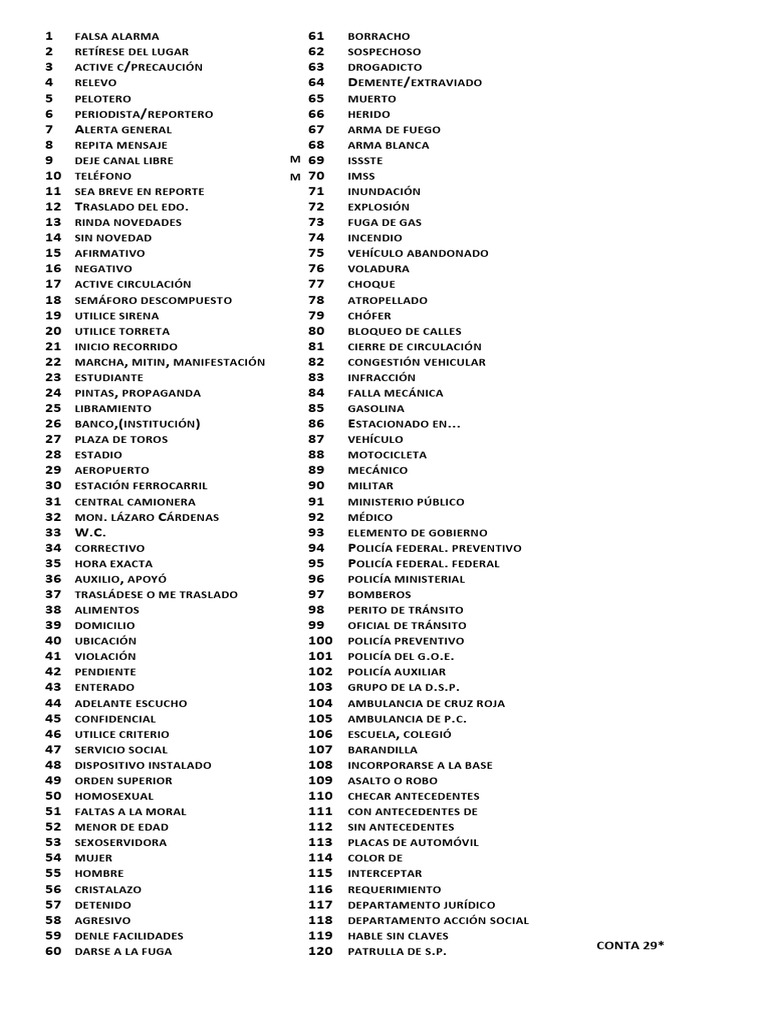 1 FALSA ALARMA
2 RETÍRESE DEL LUGAR
3 ACTIVE C/PRECAUCIÓN
4 RELEVO
5 PELOTERO
6 PERIODISTA/REPORTERO
7 ALERTA GENERAL
8 REPITA MENSAJE
9 DEJE CANAL LIBRE
10 TELÉFONO
11 SEA BREVE EN REPORTE
12 TRASLADO DEL EDO.
13 RINDA NOVEDADES
14 SIN NOVEDAD
15 AFIRMATIVO
16 NEGATIVO
17 ACTIVE CIRCULACIÓN
18 SEMÁFORO DESCOMPUESTO
19 UTILICE SIRENA
20 UTILICE TORRETA
21 INICIO RECORRIDO
22 MARCHA, MITIN, MANIFESTACIÓN
23 ESTUDIANTE
24 PINTAS, PROPAGANDA
25 LIBRAMIENTO
26 BANCO,(INSTITUCIÓN)
27 PLAZA DE TOROS
28 ESTADIO
29 AEROPUERTO
30 ESTACIÓN FERROCARRIL
31 CENTRAL CAMIONERA
32 MON. LÁZARO CÁRDENAS
33 W.C.
34 CORRECTIVO
35 HORA EXACTA
36 AUXILIO, APOYÓ
37 TRASLÁDESE O ME TRASLADO
38 ALIMENTOS
39 DOMICILIO
40 UBICACIÓN
41 VIOLACIÓN
42 PENDIENTE
43 ENTERADO
44 ADELANTE ESCUCHO
45 CONFIDENCIAL
46 UTILICE CRITERIO
47 SERVICIO SOCIAL
48 DISPOSITIVO INSTALADO
49 ORDEN SUPERIOR
50 HOMOSEXUAL
51 FALTAS A LA MORAL
52 MENOR DE EDAD
53 SEXOSERVIDORA
54 MUJER
55 HOMBRE
56 CRISTALAZO
57 DETENIDO
58 AGRESIVO
59 DENLE FACILIDADES
60 DARSE A LA FUGA

61 BORRACHO
62 SOSPECHOSO
63 DROGADICTO
64 DEMENTE/EXTRAVIADO
65 MUERTO
66 HERIDO
67 ARMA DE FUEGO
68 ARMA BLANCA
M 69 ISSSTE
M 70 IMSS
71 INUNDACIÓN
72 EXPLOSIÓN
73 FUGA DE GAS
74 INCENDIO
75 VEHÍCULO ABANDONADO
76 VOLADURA
77 CHOQUE
78 ATROPELLADO
79 CHÓFER
80 BLOQUEO DE CALLES
81 CIERRE DE CIRCULACIÓN
82 CONGESTIÓN VEHICULAR
83 INFRACCIÓN
84 FALLA MECÁNICA
85 GASOLINA
86 ESTACIONADO EN...
87 VEHÍCULO
88 MOTOCICLETA
89 MECÁNICO
90 MILITAR
91 MINISTERIO PÚBLICO
92 MÉDICO
93 ELEMENTO DE GOBIERNO
94 POLICÍA FEDERAL. PREVENTIVO
95 POLICÍA FEDERAL. FEDERAL
96 POLICÍA MINISTERIAL
97 BOMBEROS
98 PERITO DE TRÁNSITO
99 OFICIAL DE TRÁNSITO
100 POLICÍA PREVENTIVO
101 POLICÍA DEL G.O.E.
102 POLICÍA AUXILIAR
103 GRUPO DE LA D.S.P.
104 AMBULANCIA DE CRUZ ROJA
105 AMBULANCIA DE P.C.
106 ESCUELA, COLEGIÓ
107 BARANDILLA
108 INCORPORARSE A LA BASE
109 ASALTO O ROBO
110 CHECAR ANTECEDENTES
111 CON ANTECEDENTES DE
112 SIN ANTECEDENTES
113 PLACAS DE AUTOMÓVIL
114 COLOR DE
115 INTERCEPTAR
116 REQUERIMIENTO
117 DEPARTAMENTO JURÍDICO
118 DEPARTAMENTO ACCIÓN SOCIAL
119 HABLE SIN CLAVES
120 PATRULLA DE S.P.

CONTA 29*